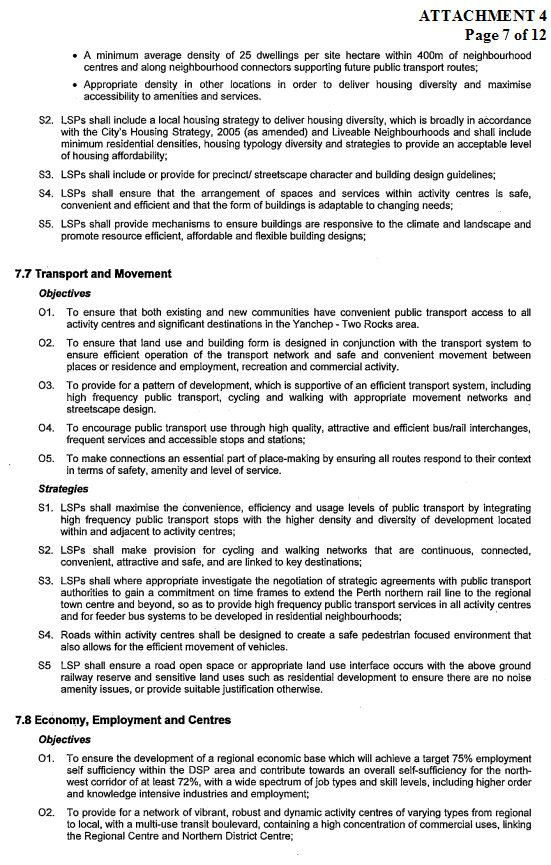 ATTACHMENT 4
Page 7 of 12

• A minimum average density of 25 dwellings per site hectare within 400m of neighbourhood centres and along neighbourhood connectors supporting future public transport routes;

• Appropriate density in other locations in order to deliver housing diversity and maximise accessibility to amenities and services.

S2. LSPs shall include a local housing strategy to deliver housing diversity, which is broadly in accordance with the City's Housing Strategy, 2005 (as amended) and Liveable Neighbourhoods and shall include minimum residential densities, housing typology diversity and strategies to provide an acceptable level of housing affordability;

S3. LSPs shall include or provide for precinct/ streetscape character and building design guidelines;

S4. LSPs shall ensure that the arrangement of spaces and services within activity centres is safe, convenient and efficient and that the form of buildings is adaptable to changing needs;

S5. LSPs shall provide mechanisms to ensure buildings are responsive to the climate and landscape and promote resource efficient, affordable and flexible building designs;

7.7 Transport and Movement

Objectives

O1. To ensure that both existing and new communities have convenient public transport access to all activity centres and significant destinations in the Yanchep - Two Rocks area.

O2. To ensure that land use and building form is designed in conjunction with the transport system to ensure efficient operation of the transport network and safe and convenient movement between places or residence and employment, recreation and commercial activity.

O3. To provide for a pattern of development, which is supportive of an efficient transport system, including high frequency public transport, cycling and walking with appropriate movement networks and streetscape design.

O4. To encourage public transport use through high quality, attractive and efficient bus/rail interchanges, frequent services and accessible stops and stations;

O5. To make connections an essential part of place-making by ensuring all routes respond to their context in terms of safety, amenity and level of service.

Strategies

S1. LSPs shall maximise the convenience, efficiency and usage levels of public transport by integrating high frequency public transport stops with the higher density and diversity of development located within and adjacent to activity centres;

S2. LSPs shall make provision for cycling and walking networks that are continuous, connected, convenient, attractive and safe, and are linked to key destinations;

S3. LSPs shall where appropriate investigate the negotiation of strategic agreements with public transport authorities to gain a commitment on time frames to extend the Perth northern rail line to the regional town centre and beyond, so as to provide high frequency public transport services in all activity centres and for feeder bus systems to be developed in residential neighbourhoods;

S4. Roads within activity centres shall be designed to create a safe pedestrian focused environment that also allows for the efficient movement of vehicles.

S5 LSP shall ensure a road open space or appropriate land use interface occurs with the above ground railway reserve and sensitive land uses such as residential development to ensure there are no noise amenity issues, or provide suitable justification otherwise.

7.8 Economy, Employment and Centres

Objectives

O1. To ensure the development of a regional economic base which will achieve a target 75% employment self sufficiency within the DSP area and contribute towards an overall self-sufficiency for the north-west corridor of at least 72%, with a wide spectrum of job types and skill levels, including higher order and knowledge intensive industries and employment;

O2. To provide for a network of vibrant, robust and dynamic activity centres of varying types from regional to local, with a multi-use transit boulevard, containing a high concentration of commercial uses, linking the Regional Centre and Northern District Centre;